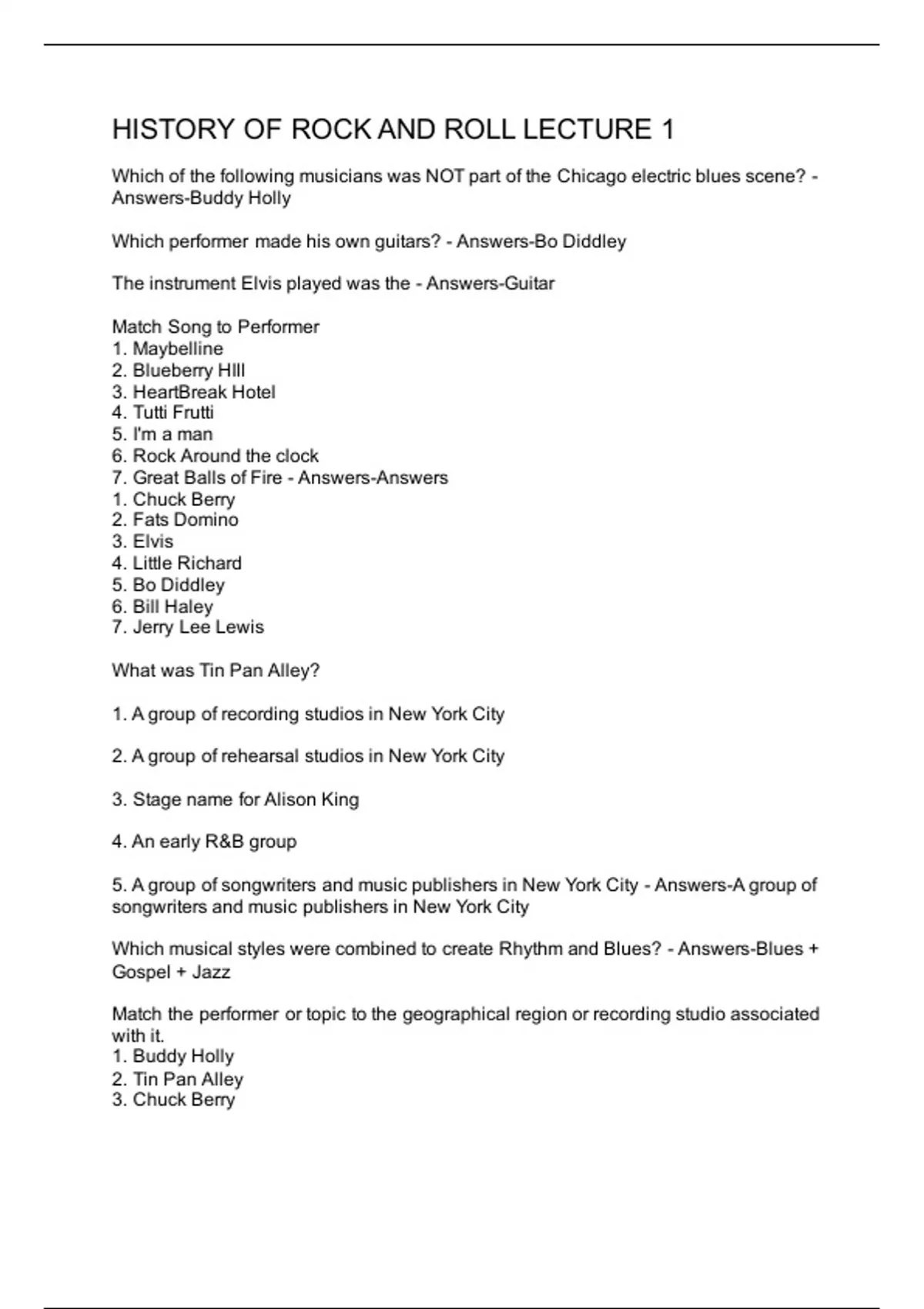 HISTORY OF ROCK AND ROLL LECTURE 1

Which of the following musicians was NOT part of the Chicago electric blues scene? - Answers-Buddy Holly

Which performer made his own guitars? - Answers-Bo Diddley

The instrument Elvis played was the - Answers-Guitar

Match Song to Performer
1. Maybelline
2. Blueberry HIll
3. HeartBreak Hotel
4. Tutti Frutti
5. I'm a man
6. Rock Around the clock
7. Great Balls of Fire - Answers-Answers
1. Chuck Berry
2. Fats Domino
3. Elvis
4. Little Richard
5. Bo Diddley
6. Bill Haley
7. Jerry Lee Lewis

What was Tin Pan Alley?

1. A group of recording studios in New York City

2. A group of rehearsal studios in New York City

3. Stage name for Alison King

4. An early R&B group

5. A group of songwriters and music publishers in New York City - Answers-A group of songwriters and music publishers in New York City

Which musical styles were combined to create Rhythm and Blues? - Answers-Blues + Gospel + Jazz

Match the performer or topic to the geographical region or recording studio associated with it.
1. Buddy Holly
2. Tin Pan Alley
3. Chuck Berry